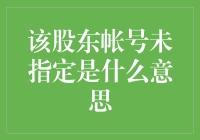 该股东帐号未指定是什么意思